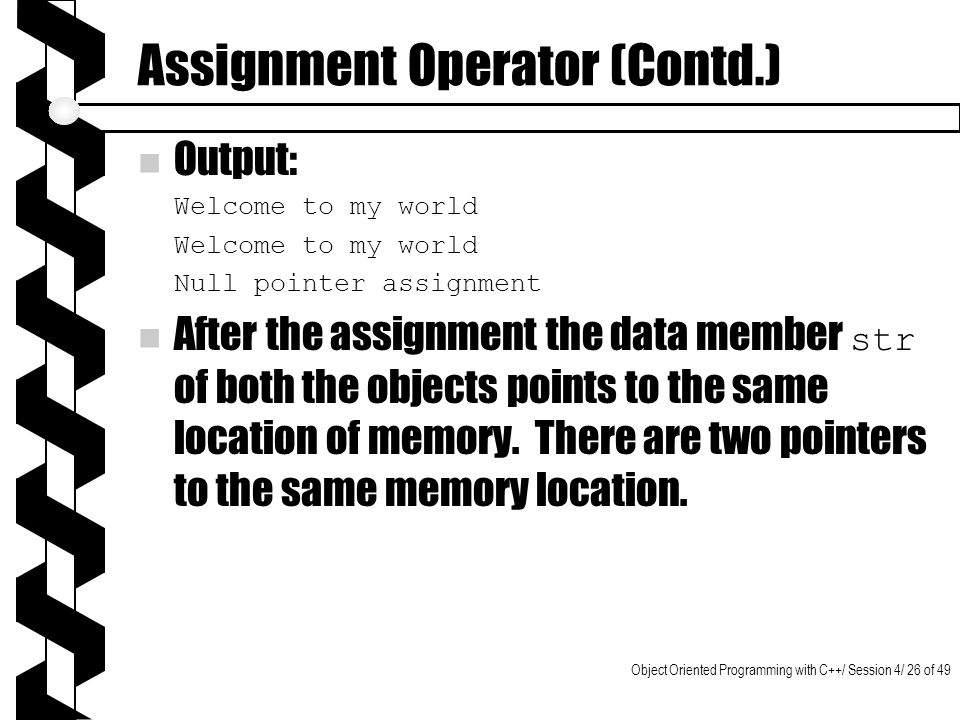 Assignment Operator (Contd.)

Output:

Welcome to my world
Welcome to my world
Null pointer assignment

After the assignment the data member str of both the objects points to the same location of memory. There are two pointers to the same memory location.

Object Oriented Programming with C++/ Session 4/ 26 of 49